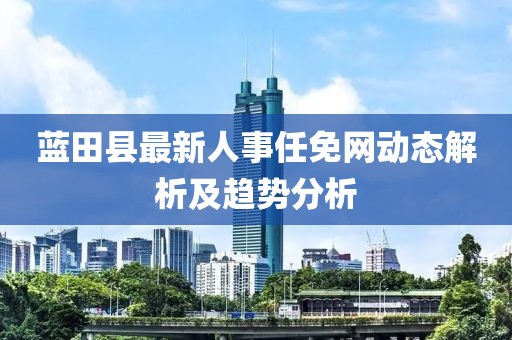 蓝田县最新人事任免网动态解析及趋势分析